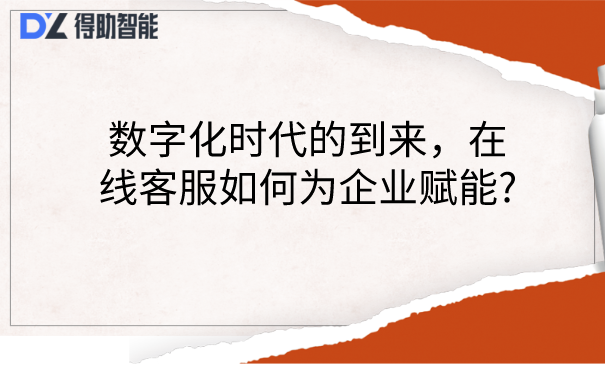 DZ 得助智能

数字化时代的到来，在线客服如何为企业赋能?